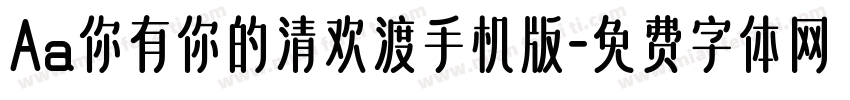 Aa你有你的清欢渡手机版-免费字体网